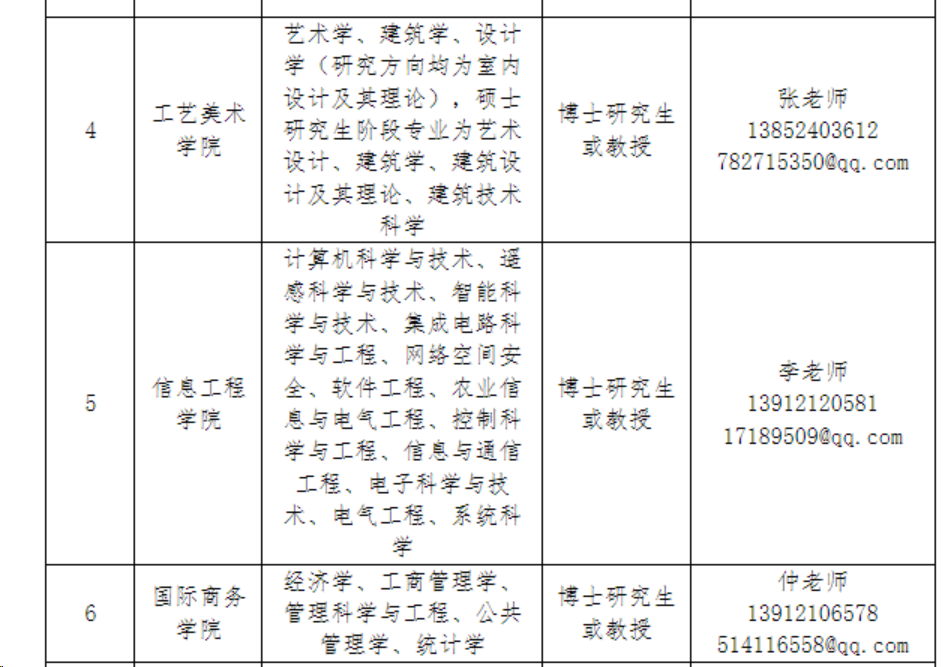 | 4 | 工艺美术学院 | 艺术学、建筑学、设计学（研究方向均为室内设计及其理论），硕士研究生阶段专业为艺术设计、建筑学、建筑设计及其理论、建筑技术科学 | 博士研究生或教授 | 张老师 13852403612 782715350@qq.com |
|---|---|---|---|---|
| 5 | 信息工程学院 | 计算机科学与技术、遥感科学与技术、智能科学与技术、集成电路科学与工程、网络空间安全、软件工程、农业信息与电气工程、控制科学与工程、信息与通信工程、电子科学与技术、电气工程、系统科学 | 博士研究生或教授 | 李老师 13912120581 17189509@qq.com |
| 6 | 国际商务学院 | 经济学、工商管理学、管理科学与工程、公共管理学、统计学 | 博士研究生或教授 | 仲老师 13912106578 514116558@qq.com |